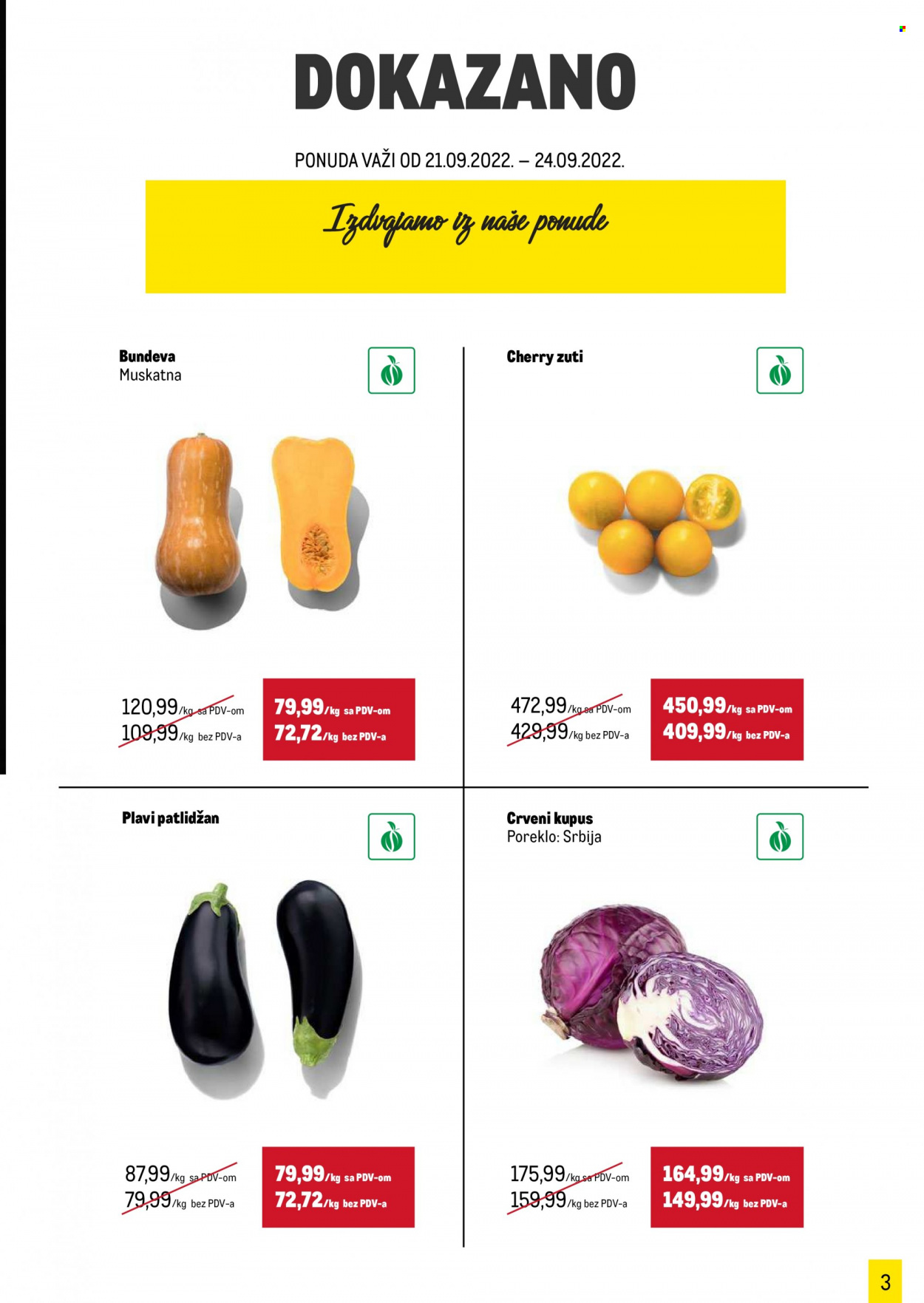 DOKAZANO

PONUDA VAŽI OD 21.09.2022. – 24.09.2022.

Izdvajamo iz naše ponude

Bundeva
Muskatna

120,99/kg sa PDV-om
109,99/kg bez PDV-a

79,99/kg sa PDV-om
72,72/kg bez PDV-a

Cherry zuti

472,99/kg sa PDV-om
429,99/kg bez PDV-a

450,99/kg sa PDV-om
409,99/kg bez PDV-a

Plavi patlidžan

87,99/kg sa PDV-om
79,99/kg bez PDV-a

79,99/kg sa PDV-om
72,72/kg bez PDV-a

Crveni kupus
Poreklo: Srbija

175,99/kg sa PDV-om
159,99/kg bez PDV-a

164,99/kg sa PDV-om
149,99/kg bez PDV-a

3